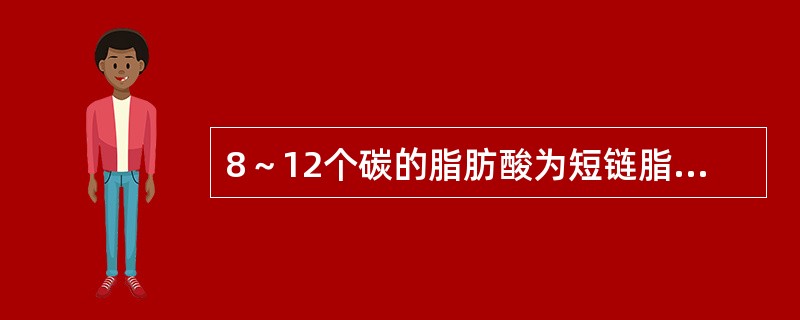 8～12个碳的脂肪酸为短链脂...